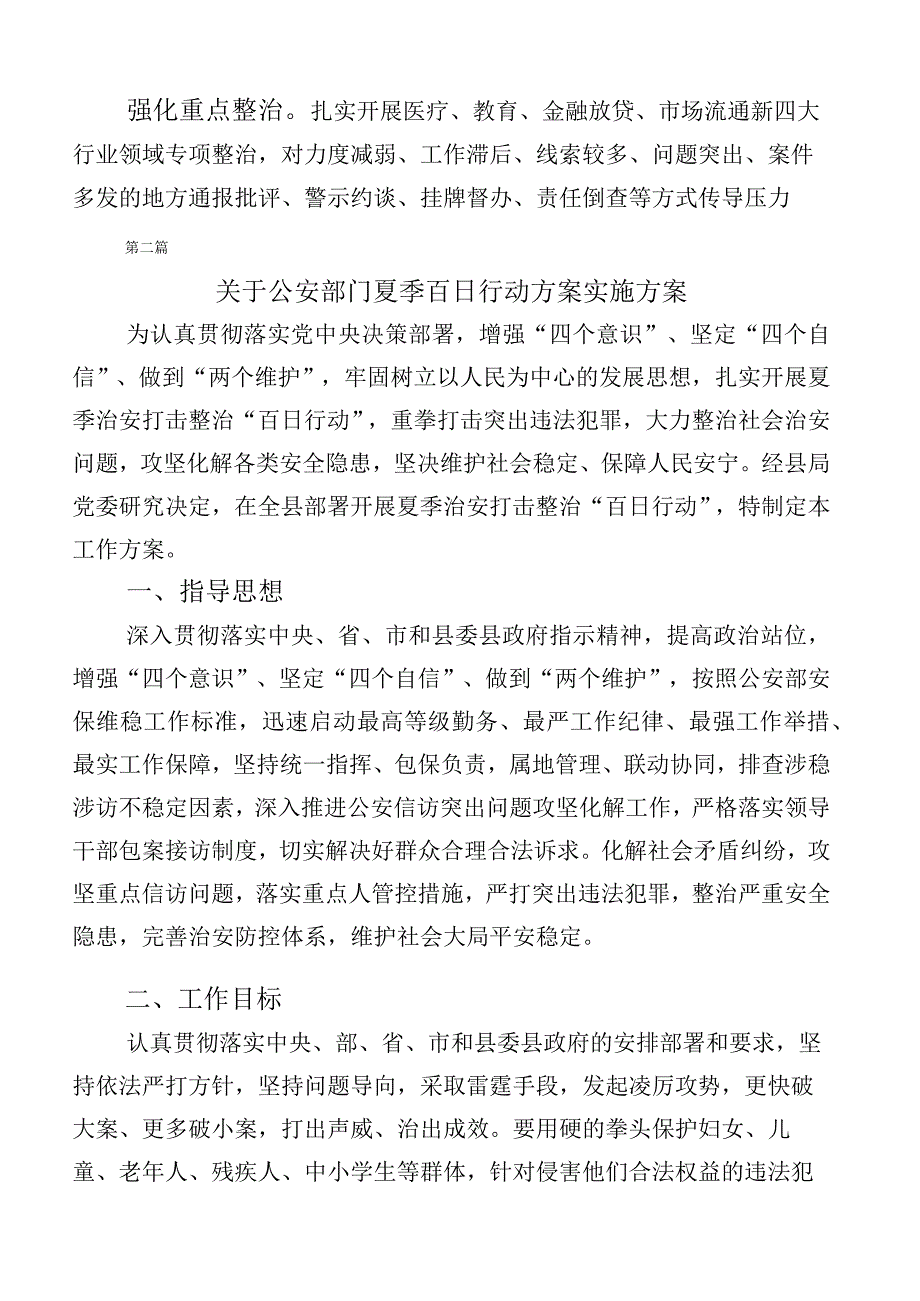 强化重点整治。扎实开展医疗、教育、金融放贷、市场流通新四大行业领域专项整治，对力度减弱、工作滞后、线索较多、问题突出、案件多发的地方通报批评、警示约谈、挂牌督办、责任倒查等方式传导压力

第二篇

关于公安部门夏季百日行动方案实施方案

为认真贯彻落实党中央决策部署，增强“四个意识”、坚定“四个自信”、做到“两个维护”，牢固树立以人民为中心的发展思想，扎实开展夏季治安打击整治“百日行动”，重拳打击突出违法犯罪，大力整治社会治安问题，攻坚化解各类安全隐患，坚决维护社会稳定、保障人民安宁。经县局党委研究决定，在全县部署开展夏季治安打击整治“百日行动”，特制定本工作方案。

一、指导思想

深入贯彻落实中央、省、市和县委县政府指示精神，提高政治站位，增强“四个意识”、坚定“四个自信”、做到“两个维护”，按照公安部安保维稳工作标准，迅速启动最高等级勤务、最严工作纪律、最强工作举措、最实工作保障，坚持统一指挥、包保负责，属地管理、联动协同，排查涉稳涉访不稳定因素，深入推进公安信访突出问题攻坚化解工作，严格落实领导干部包案接访制度，切实解决好群众合理合法诉求。化解社会矛盾纠纷，攻坚重点信访问题，落实重点人管控措施，严打突出违法犯罪，整治严重安全隐患，完善治安防控体系，维护社会大局平安稳定。

二、工作目标

认真贯彻落实中央、部、省、市和县委县政府的安排部署和要求，坚持依法严打方针，坚持问题导向，采取雷霆手段，发起凌厉攻势，更快破大案、更多破小案，打出声威、治出成效。要用硬的拳头保护妇女、儿童、老年人、残疾人、中小学生等群体，针对侵害他们合法权益的违法犯